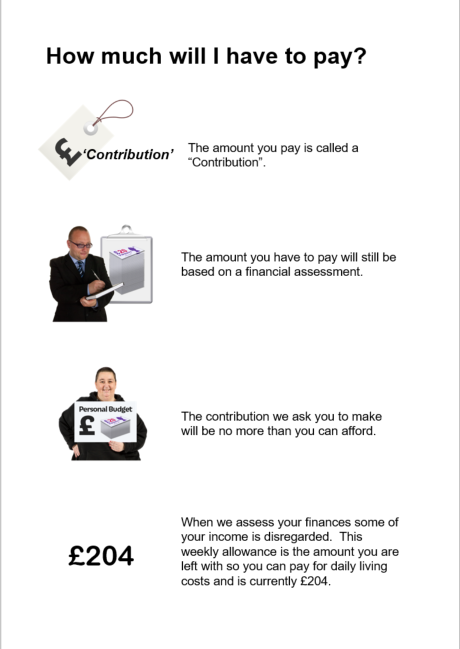 How much will I have to pay?

£ 'Contribution'

The amount you pay is called a "Contribution".

The amount you have to pay will still be based on a financial assessment.

Personal Budget
£

The contribution we ask you to make will be no more than you can afford.

£204

When we assess your finances some of your income is disregarded. This weekly allowance is the amount you are left with so you can pay for daily living costs and is currently £204.